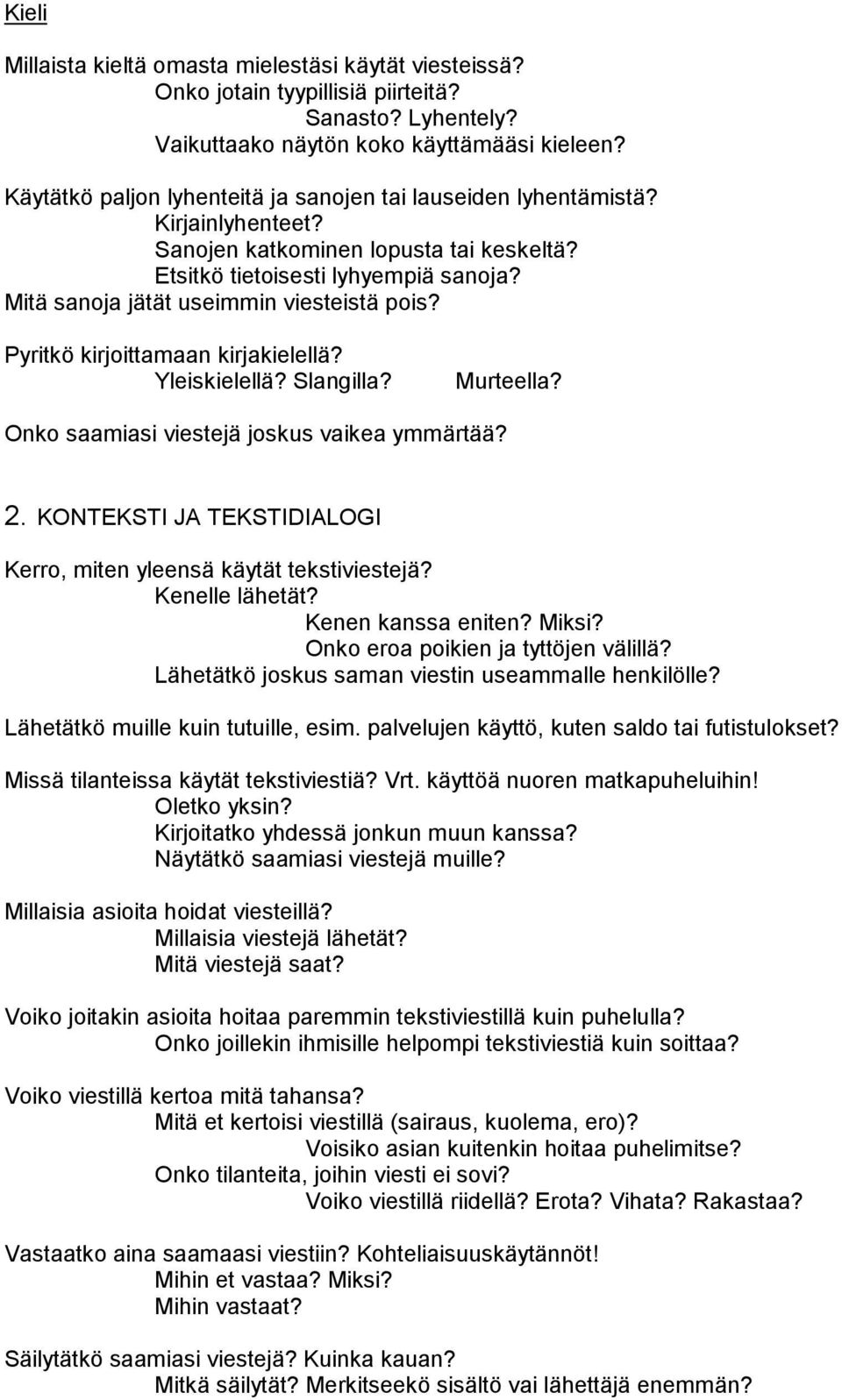 Kieli

Millaista kieltä omasta mielestäsi käytät viesteissä?
Onko jotain tyypillisiä piirteitä?
Sanasto? Lyhentely?
Vaikuttaako näytön koko käyttämääsi kieleen?

Käytätkö paljon lyhenteitä ja sanojen tai lauseiden lyhentämistä?
Kirjainlyhenteet?
Sanojen katkominen lopusta tai keskeltä?
Etsitkö tietoisesti lyhyempiä sanoja?
Mitä sanoja jätät useimmin viesteistä pois?

Pyritkö kirjoittamaan kirjakielellä?
Yleiskielellä? Slangilla? Murteella?

Onko saamiasi viestejä joskus vaikea ymmärtää?

2. KONTEKSTI JA TEKSTIDIALOGI

Kerro, miten yleensä käytät tekstiviestejä?
Kenelle lähetät?
Kenen kanssa eniten? Miksi?
Onko eroa poikien ja tyttöjen välillä?
Lähetätkö joskus saman viestin useammalle henkilölle?

Lähetätkö muille kuin tutuille, esim. palvelujen käyttö, kuten saldo tai futistulokset?

Missä tilanteissa käytät tekstiviestiä? Vrt. käyttöä nuoren matkapuheluihin!
Oletko yksin?
Kirjoitatko yhdessä jonkun muun kanssa?
Näytätkö saamiasi viestejä muille?

Millaisia asioita hoidat viesteillä?
Millaisia viestejä lähetät?
Mitä viestejä saat?

Voiko joitakin asioita hoitaa paremmin tekstiviestillä kuin puhelulla?
Onko joillekin ihmisille helpompi tekstiviestiä kuin soittaa?

Voiko viestillä kertoa mitä tahansa?
Mitä et kertoisi viestillä (sairaus, kuolema, ero)?
Voisiko asian kuitenkin hoitaa puhelimitse?
Onko tilanteita, joihin viesti ei sovi?
Voiko viestillä riidellä? Erota? Vihata? Rakastaa?

Vastaatko aina saamaasi viestiin? Kohteliaisuuskäytännöt!
Mihin et vastaa? Miksi?
Mihin vastaat?

Säilytätkö saamiasi viestejä? Kuinka kauan?
Mitkä säilytät? Merkitseekö sisältö vai lähettäjä enemmän?